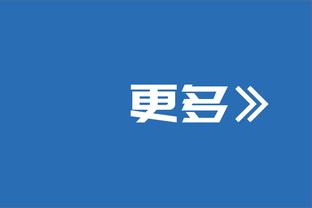 更多》